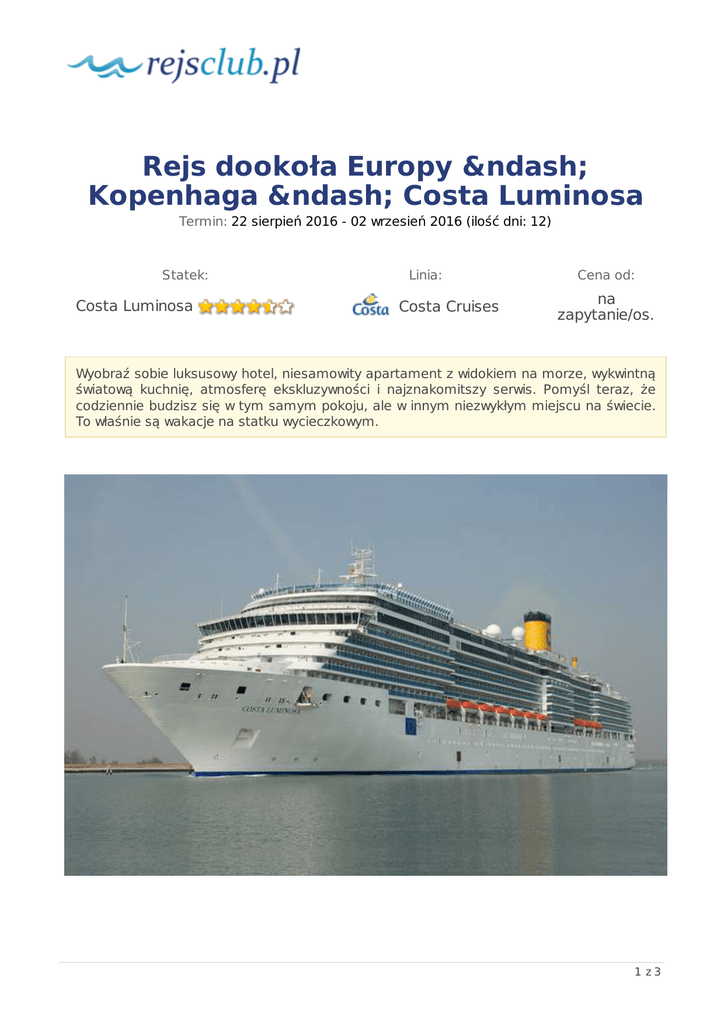 rejsclub.pl

Rejs dookoła Europy &ndash; Kopenhaga &ndash; Costa Luminosa

Termin: 22 sierpień 2016 - 02 wrzesień 2016 (ilość dni: 12)

Statek:
Costa Luminosa

Linia:
Costa Costa Cruises

Cena od:
na zapytanie/os.

Wyobraź sobie luksusowy hotel, niesamowity apartament z widokiem na morze, wykwintną światową kuchnię, atmosferę ekskluzywności i najznakomitszy serwis. Pomyśl teraz, że codziennie budzisz się w tym samym pokoju, ale w innym niezwykłym miejscu na świecie. To właśnie są wakacje na statku wycieczkowym.

COSTA LUMINOSA

1 z 3